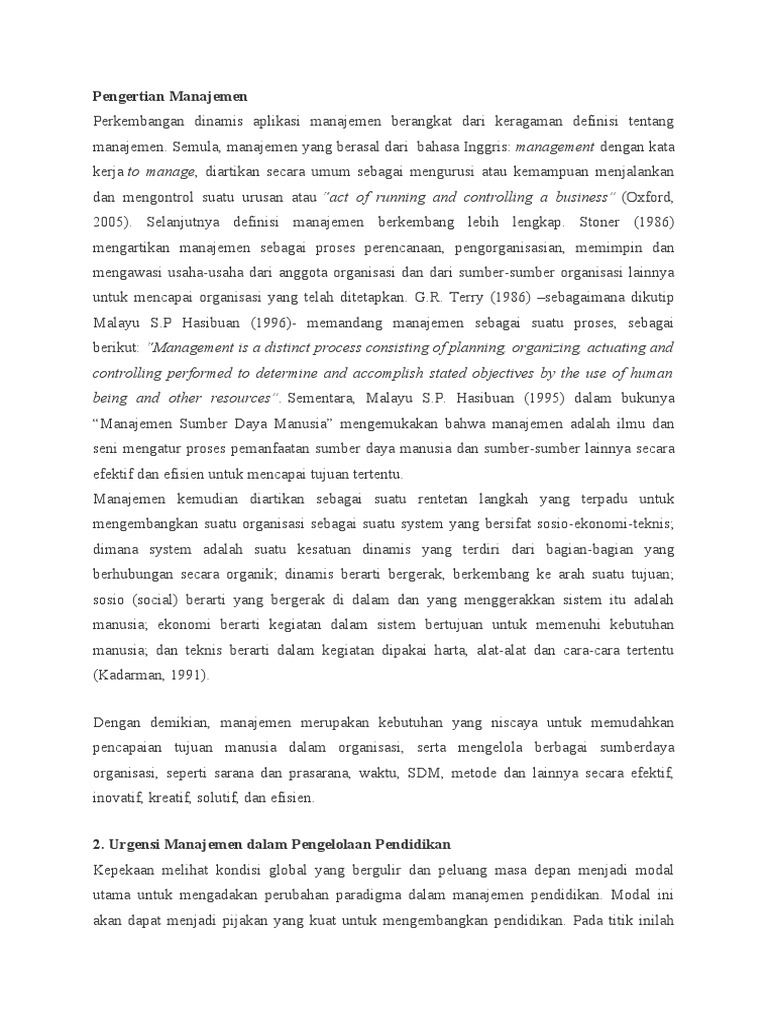 Pengertian Manajemen

Perkembangan dinamis aplikasi manajemen berangkat dari keragaman definisi tentang manajemen. Semula, manajemen yang berasal dari bahasa Inggris: management dengan kata kerja to manage, diartikan secara umum sebagai mengurusi atau kemampuan menjalankan dan mengontrol suatu urusan atau "act of running and controlling a business" (Oxford, 2005). Selanjutnya definisi manajemen berkembang lebih lengkap. Stoner (1986) mengartikan manajemen sebagai proses perencanaan, pengorganisasian, memimpin dan mengawasi usaha-usaha dari anggota organisasi dan dari sumber-sumber organisasi lainnya untuk mencapai organisasi yang telah ditetapkan. G.R. Terry (1986) –sebagaimana dikutip Malayu S.P Hasibuan (1996)- memandang manajemen sebagai suatu proses, sebagai berikut: "Management is a distinct process consisting of planning, organizing, actuating and controlling performed to determine and accomplish stated objectives by the use of human being and other resources". Sementara, Malayu S.P. Hasibuan (1995) dalam bukunya "Manajemen Sumber Daya Manusia" mengemukakan bahwa manajemen adalah ilmu dan seni mengatur proses pemanfaatan sumber daya manusia dan sumber-sumber lainnya secara efektif dan efisien untuk mencapai tujuan tertentu.

Manajemen kemudian diartikan sebagai suatu rentetan langkah yang terpadu untuk mengembangkan suatu organisasi sebagai suatu system yang bersifat sosio-ekonomi-teknis; dimana system adalah suatu kesatuan dinamis yang terdiri dari bagian-bagian yang berhubungan secara organik; dinamis berarti bergerak, berkembang ke arah suatu tujuan; sosio (social) berarti yang bergerak di dalam dan yang menggerakkan sistem itu adalah manusia; ekonomi berarti kegiatan dalam sistem bertujuan untuk memenuhi kebutuhan manusia; dan teknis berarti dalam kegiatan dipakai harta, alat-alat dan cara-cara tertentu (Kadarman, 1991).

Dengan demikian, manajemen merupakan kebutuhan yang niscaya untuk memudahkan pencapaian tujuan manusia dalam organisasi, serta mengelola berbagai sumberdaya organisasi, seperti sarana dan prasarana, waktu, SDM, metode dan lainnya secara efektif, inovatif, kreatif, solutif, dan efisien.

2. Urgensi Manajemen dalam Pengelolaan Pendidikan

Kepekaan melihat kondisi global yang bergulir dan peluang masa depan menjadi modal utama untuk mengadakan perubahan paradigma dalam manajemen pendidikan. Modal ini akan dapat menjadi pijakan yang kuat untuk mengembangkan pendidikan. Pada titik inilah